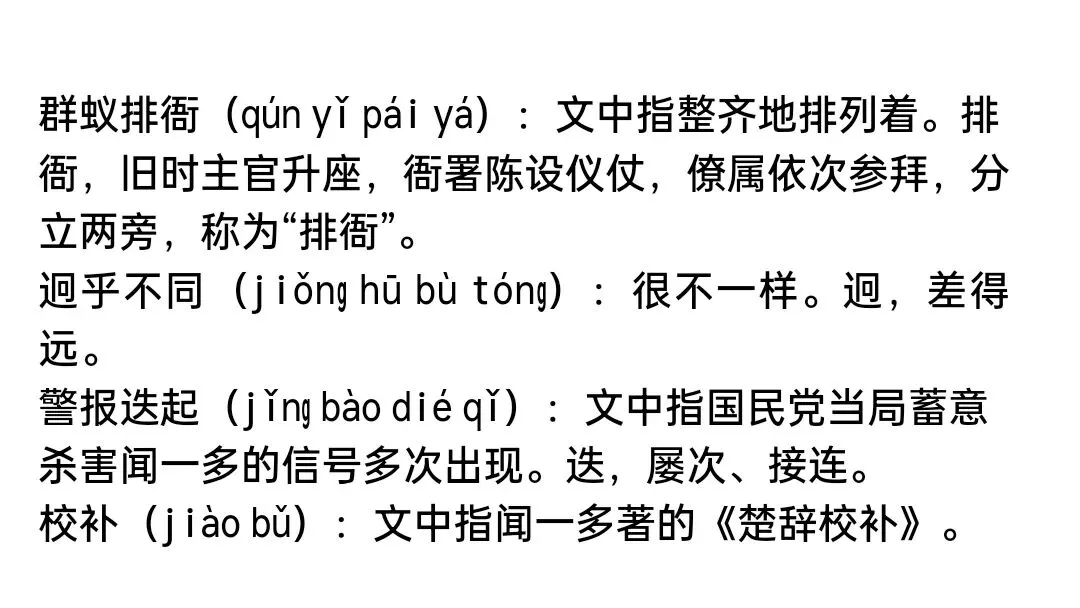 群蚁排衙（qún yǐ pái yá）：文中指整齐地排列着。排衙，旧时主官升座，衙署陈设仪仗，僚属依次参拜，分立两旁，称为“排衙”。
迥乎不同（jiǒng hū bù tóng）：很不一样。迥，差得远。
警报迭起（jǐng bào dié qǐ）：文中指国民党当局蓄意杀害闻一多的信号多次出现。迭，屡次、接连。
校补（jiào bǔ）：文中指闻一多著的《楚辞校补》。